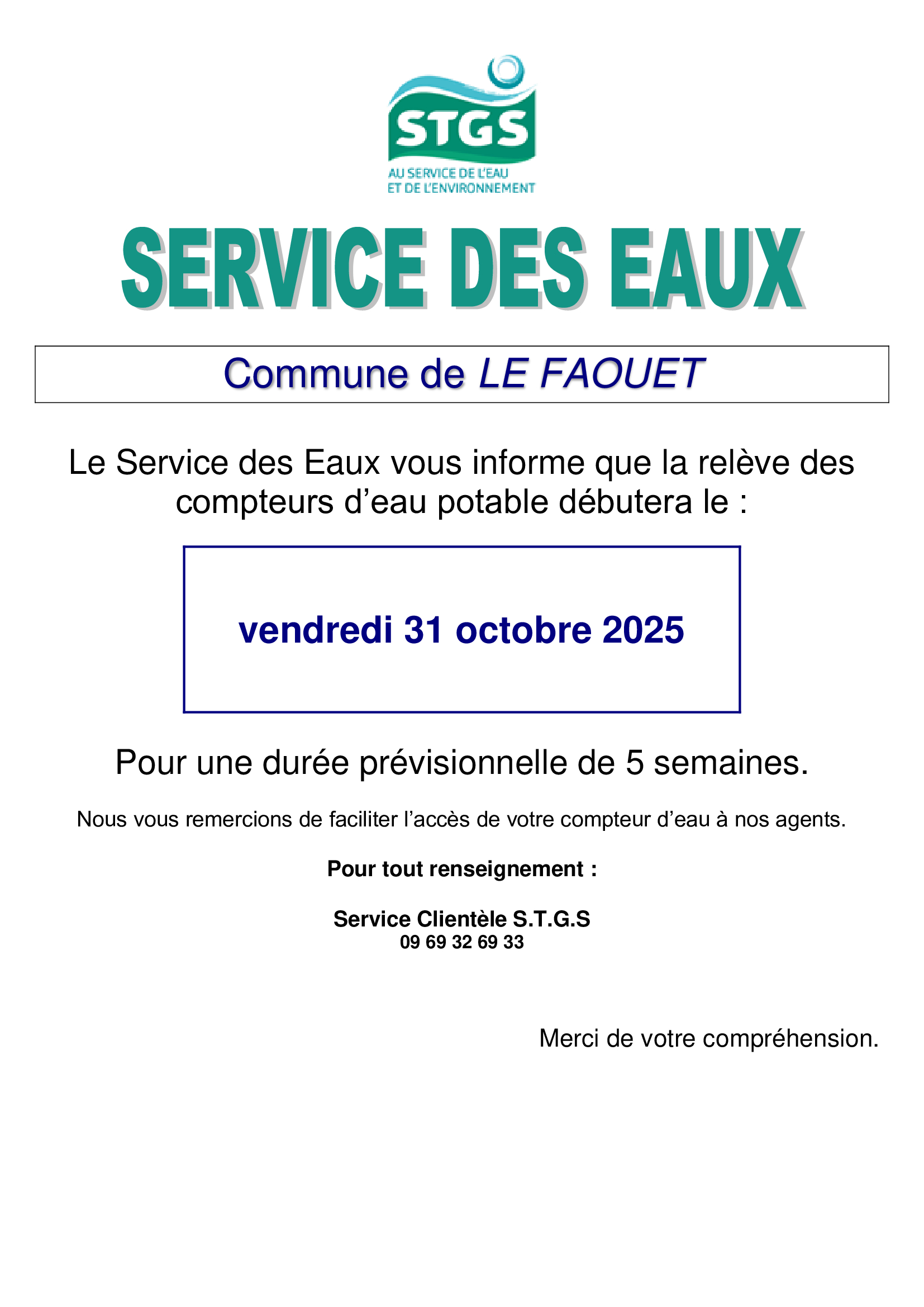 STGS
AU SERVICE DE L'EAU
ET DE L'ENVIRONNEMENT

SERVICE DES EAUX

Commune de LE FAOUET

Le Service des Eaux vous informe que la relève des compteurs d'eau potable débutera le :

vendredi 31 octobre 2025

Pour une durée prévisionnelle de 5 semaines.

Nous vous remercions de faciliter l'accès de votre compteur d'eau à nos agents.

Pour tout renseignement :

Service Clientèle S.T.G.S
09 69 32 69 33

Merci de votre compréhension.